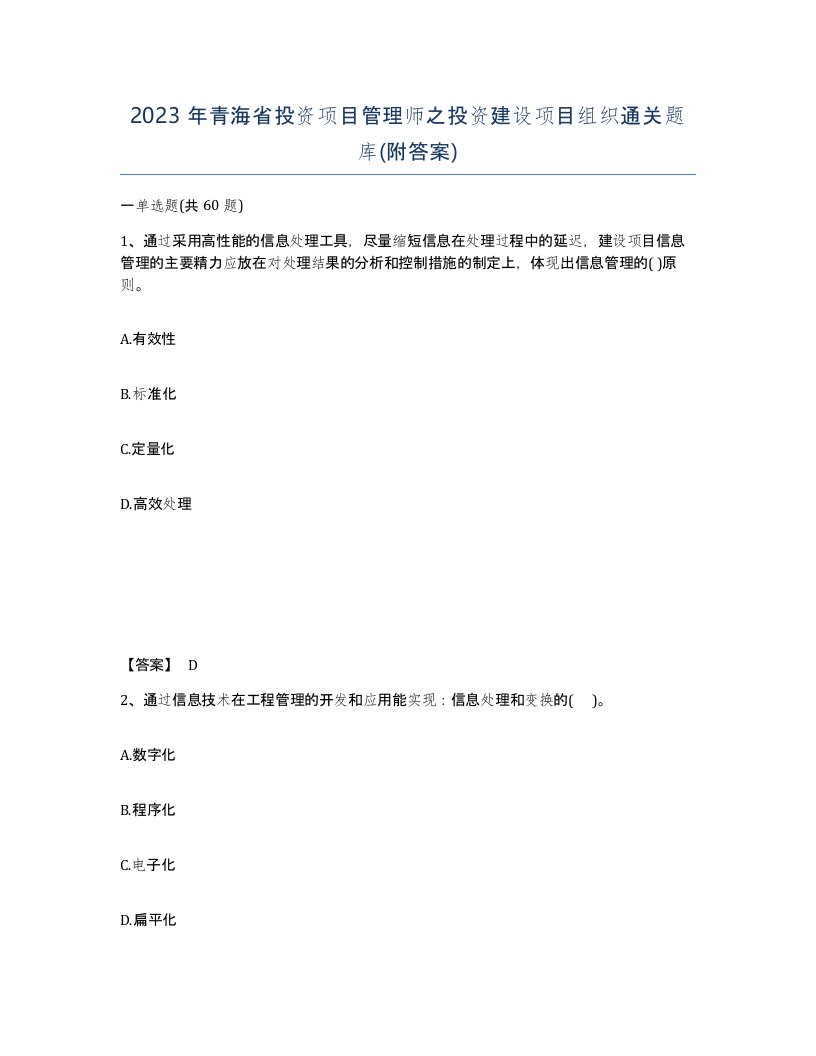 2023 年青海省投资项目管理师之投资建设项目组织通关题库(附答案)

一单选题(共 60 题)

1、通过采用高性能的信息处理工具，尽量缩短信息在处理过程中的延迟，建设项目信息管理的主要精力应放在对处理结果的分析和控制措施的制定上，体现出信息管理的( )原则。

A.有效性

B.标准化

C.定量化

D.高效处理

【答案】 D

2、通过信息技术在工程管理的开发和应用能实现：信息处理和变换的( )。

A.数字化

B.程序化

C.电子化

D.扁平化